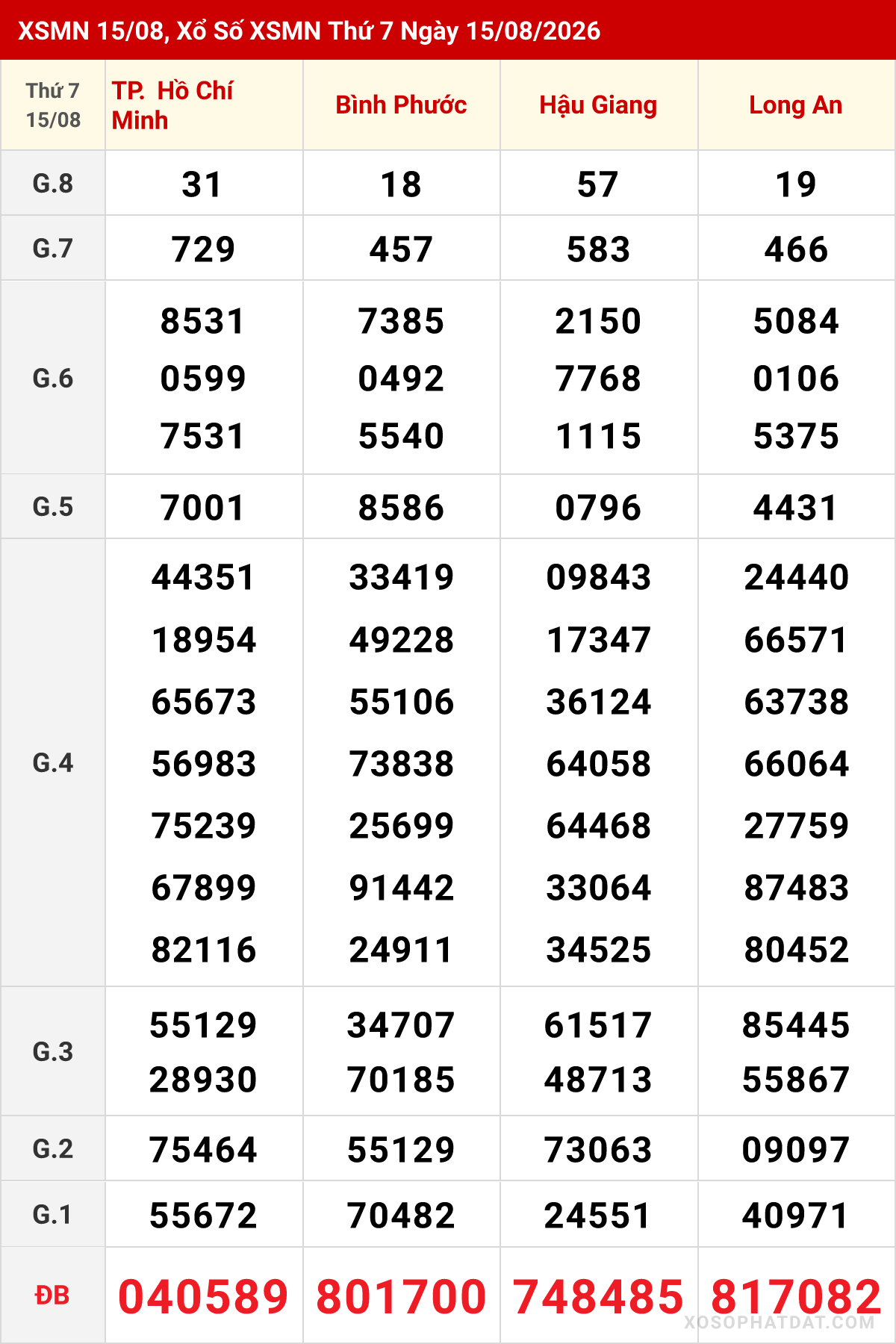 XSMN 15/08, Xổ Số XSMN Thứ 7 Ngày 15/08/2026

| Thứ 7 15/08 | TP. Hồ Chí Minh | Bình Phước | Hậu Giang | Long An |
|---|---|---|---|---|
| G.8 | 31 | 18 | 57 | 19 |
| G.7 | 729 | 457 | 583 | 466 |
| G.6 | 8531 0599 7531 | 7385 0492 5540 | 2150 7768 1115 | 5084 0106 5375 |
| G.5 | 7001 | 8586 | 0796 | 4431 |
| G.4 | 44351 18954 65673 56983 75239 67899 82116 | 33419 49228 55106 73838 25699 91442 24911 | 09843 17347 36124 64058 64468 33064 34525 | 24440 66571 63738 66064 27759 87483 80452 |
| G.3 | 55129 28930 | 34707 70185 | 61517 48713 | 85445 55867 |
| G.2 | 75464 | 55129 | 73063 | 09097 |
| G.1 | 55672 | 70482 | 24551 | 40971 |
| ĐB | 040589 | 801700 | 748485 | 817082 |

XOSOPHATDAT.COM